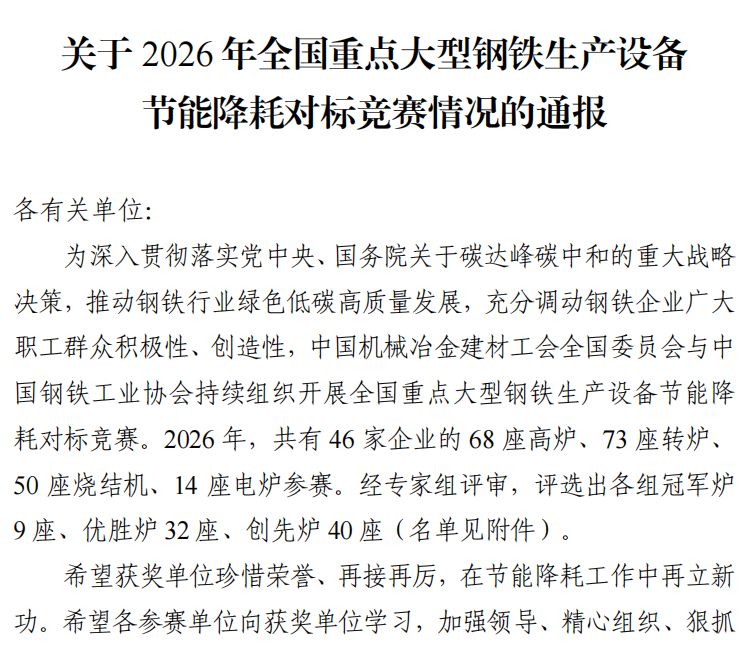 关于 2026 年全国重点大型钢铁生产设备节能降耗对标竞赛情况的通报

各有关单位:

为深入贯彻落实党中央、国务院关于碳达峰碳中和的重大战略决策，推动钢铁行业绿色低碳高质量发展，充分调动钢铁企业广大职工群众积极性、创造性，中国机械冶金建材工会全国委员会与中国钢铁工业协会持续组织开展全国重点大型钢铁生产设备节能降耗对标竞赛。2026 年，共有 46 家企业的 68 座高炉、73 座转炉、50 座烧结机、14 座电炉参赛。经专家组评审，评选出各组冠军炉 9 座、优胜炉 32 座、创先炉 40 座（名单见附件）。

希望获奖单位珍惜荣誉、再接再厉，在节能降耗工作中再立新功。希望各参赛单位向获奖单位学习，加强领导、精心组织、狠抓